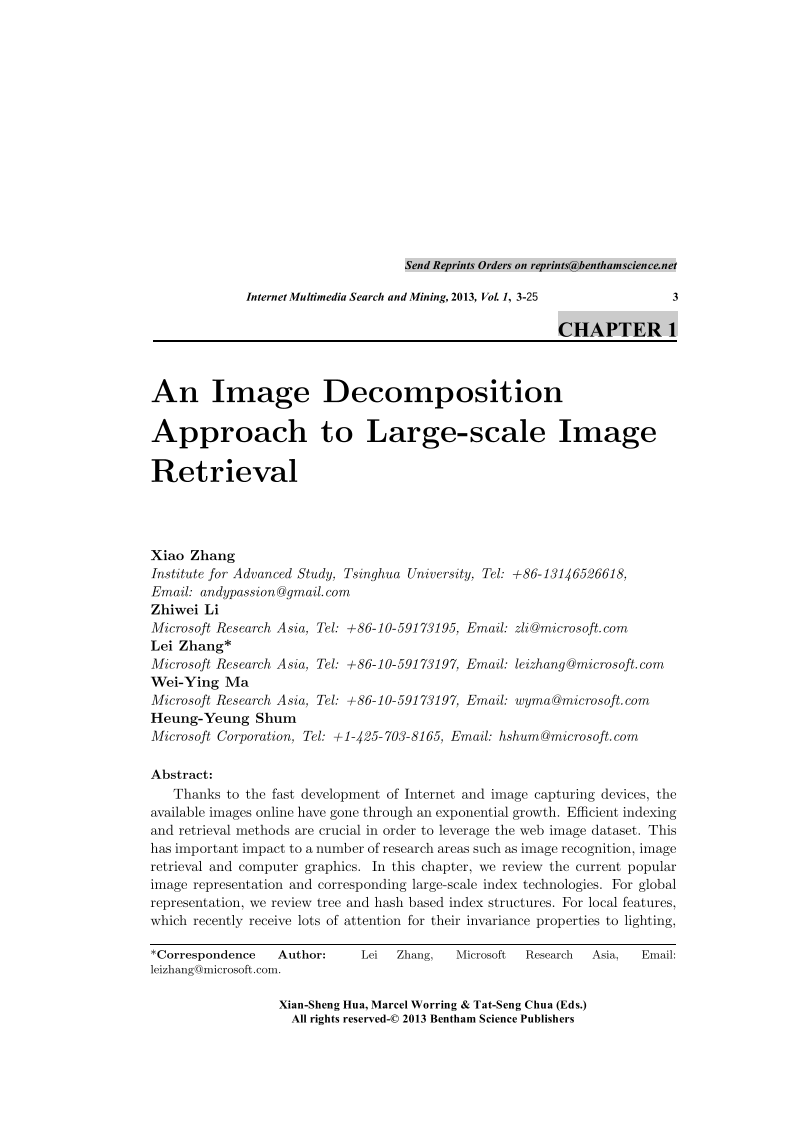 Send Reprints Orders on reprints@benthamscience.net

Internet Multimedia Search and Mining, 2013, Vol. 1, 3-25 3

CHAPTER 1

An Image Decomposition Approach to Large-scale Image Retrieval

Xiao Zhang
Institute for Advanced Study, Tsinghua University, Tel: +86-13146526618, Email: andypassion@gmail.com
Zhiwei Li
Microsoft Research Asia, Tel: +86-10-59173195, Email: zli@microsoft.com
Lei Zhang*
Microsoft Research Asia, Tel: +86-10-59173197, Email: leizhang@microsoft.com
Wei-Ying Ma
Microsoft Research Asia, Tel: +86-10-59173197, Email: wyma@microsoft.com
Heung-Yeung Shum
Microsoft Corporation, Tel: +1-425-703-8165, Email: hshum@microsoft.com

Abstract:
Thanks to the fast development of Internet and image capturing devices, the available images online have gone through an exponential growth. Efficient indexing and retrieval methods are crucial in order to leverage the web image dataset. This has important impact to a number of research areas such as image recognition, image retrieval and computer graphics. In this chapter, we review the current popular image representation and corresponding large-scale index technologies. For global representation, we review tree and hash based index structures. For local features, which recently receive lots of attention for their invariance properties to lighting,

*Correspondence Author: Lei Zhang, Microsoft Research Asia, Email: leizhang@microsoft.com.

Xian-Sheng Hua, Marcel Worring & Tat-Seng Chua (Eds.)
All rights reserved-© 2013 Bentham Science Publishers